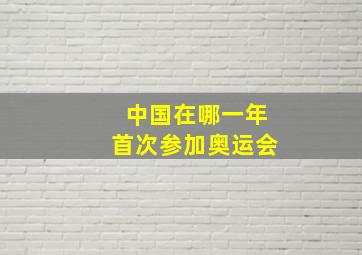 中国在哪一年
首次参加奥运会